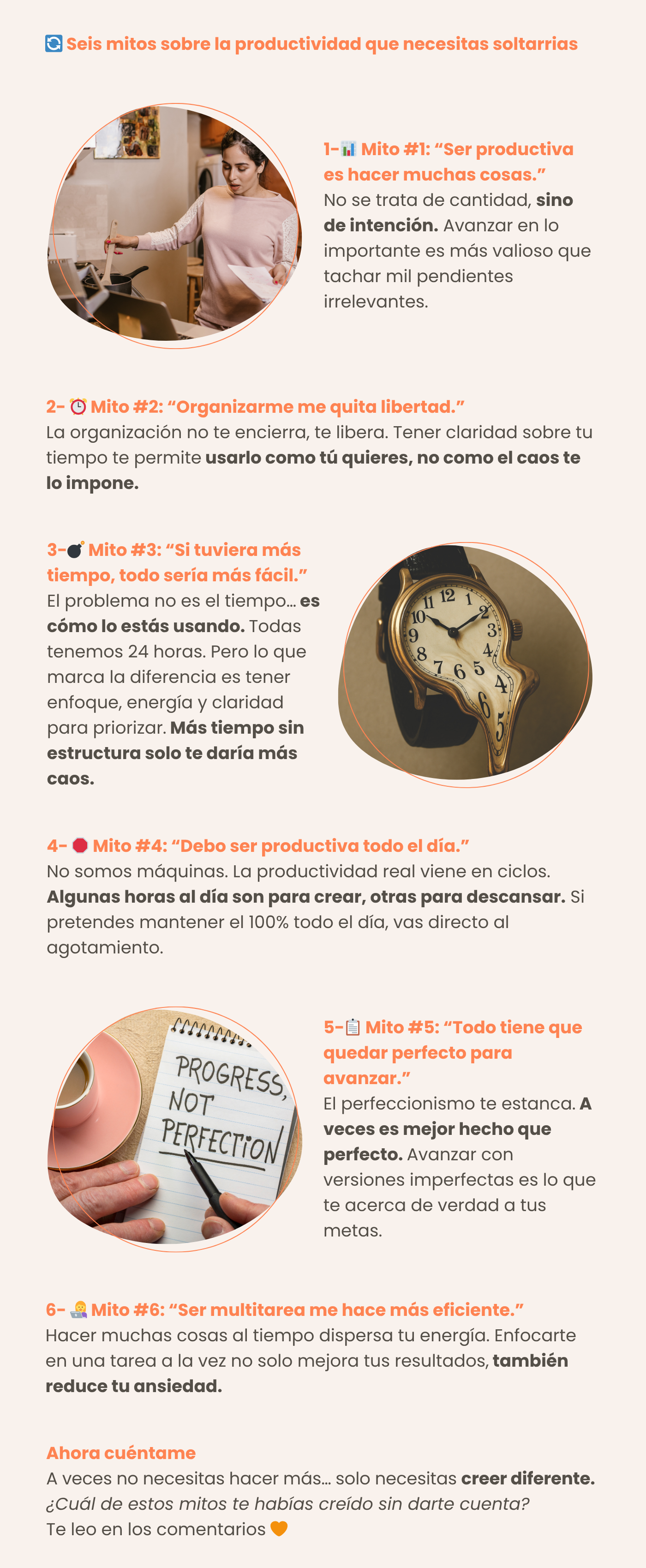 🔄 Seis mitos sobre la productividad que necesitas soltarrias

1-📊 Mito #1: "Ser productiva es hacer muchas cosas."
No se trata de cantidad, sino de intención. Avanzar en lo importante es más valioso que tachar mil pendientes irrelevantes.

2- ⏰ Mito #2: "Organizarme me quita libertad."
La organización no te encierra, te libera. Tener claridad sobre tu tiempo te permite usarlo como tú quieres, no como el caos te lo impone.

3-💣 Mito #3: "Si tuviera más tiempo, todo sería más fácil."
El problema no es el tiempo... es cómo lo estás usando. Todas tenemos 24 horas. Pero lo que marca la diferencia es tener enfoque, energía y claridad para priorizar. Más tiempo sin estructura solo te daría más caos.

4- 🛑 Mito #4: "Debo ser productiva todo el día."
No somos máquinas. La productividad real viene en ciclos. Algunas horas al día son para crear, otras para descansar. Si pretendes mantener el 100% todo el día, vas directo al agotamiento.

PROGRESS, NOT PERFECTION

5-📋 Mito #5: "Todo tiene que quedar perfecto para avanzar."
El perfeccionismo te estanca. A veces es mejor hecho que perfecto. Avanzar con versiones imperfectas es lo que te acerca de verdad a tus metas.

6- 👩‍💻 Mito #6: "Ser multitarea me hace más eficiente."
Hacer muchas cosas al tiempo dispersa tu energía. Enfocarte en una tarea a la vez no solo mejora tus resultados, también reduce tu ansiedad.

Ahora cuéntame
A veces no necesitas hacer más... solo necesitas creer diferente.
¿Cuál de estos mitos te habías creído sin darte cuenta?
Te leo en los comentarios 🧡